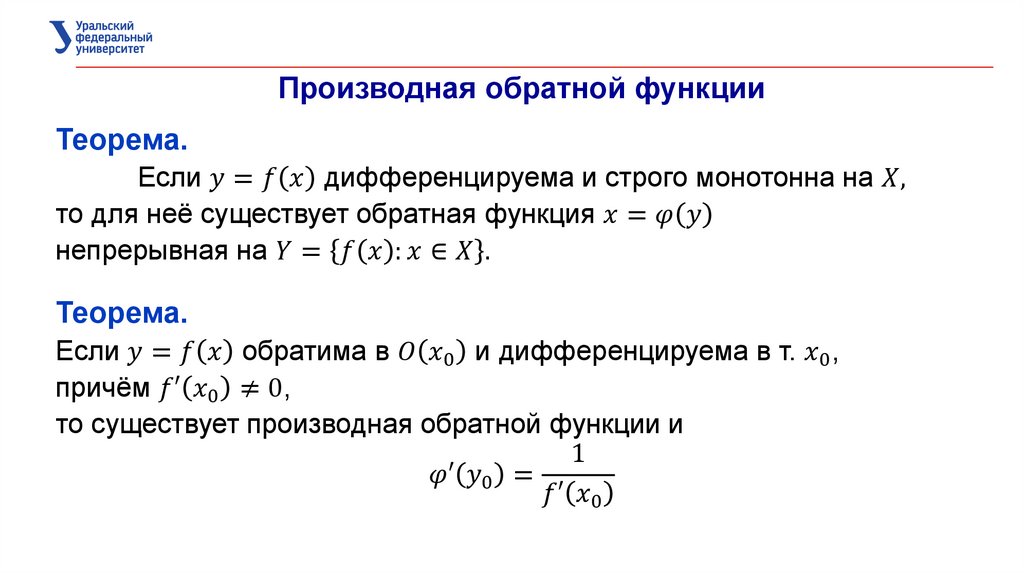 Уральский федеральный университет

Производная обратной функции

Теорема.

Если $y = f(x)$ дифференцируема и строго монотонна на $X$, то для неё существует обратная функция $x = \varphi(y)$ непрерывная на $Y = \{f(x): x \in X\}$.

Теорема.

Если $y = f(x)$ обратима в $O(x_0)$ и дифференцируема в т. $x_0$, причём $f'(x_0) \neq 0$, то существует производная обратной функции и

$\varphi'(y_0) = \frac{1}{f'(x_0)}$